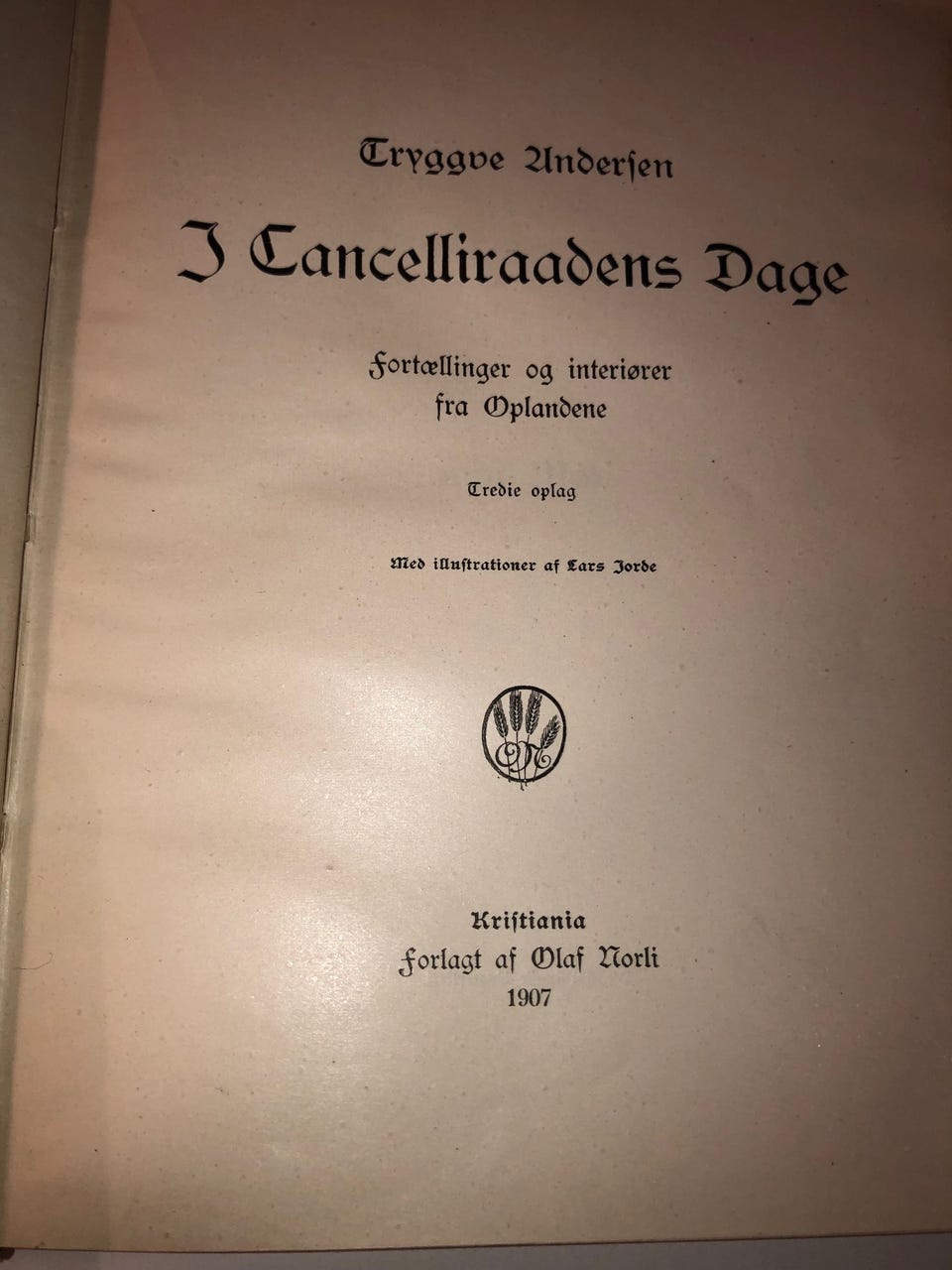 Tryggve Andersen

I Cancelliraadens Dage

Fortællinger og interiører fra Oplandene

Tredie oplag

Med illustrationer af Lars Jorde

Kristiania
Forlagt af Olaf Norli
1907